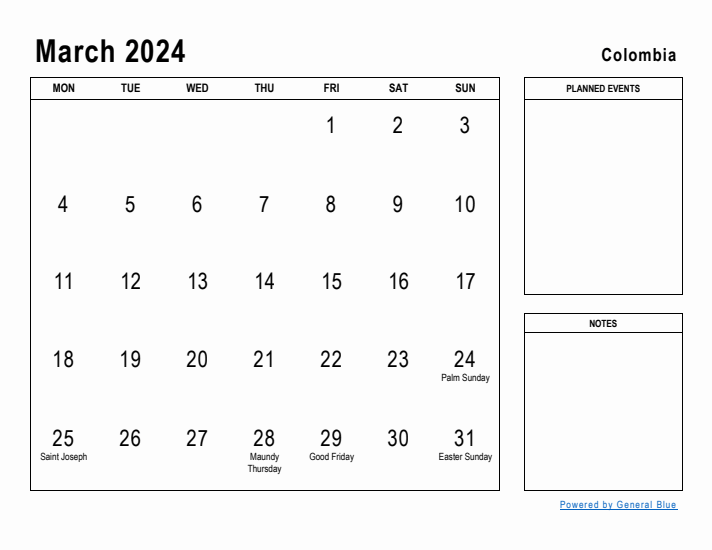 March 2024

Colombia

| MON | TUE | WED | THU | FRI | SAT | SUN |
|---|---|---|---|---|---|---|
| | | | | 1 | 2 | 3 |
| 4 | 5 | 6 | 7 | 8 | 9 | 10 |
| 11 | 12 | 13 | 14 | 15 | 16 | 17 |
| 18 | 19 | 20 | 21 | 22 | 23 | 24 Palm Sunday |
| 25 Saint Joseph | 26 | 27 | 28 Maundy Thursday | 29 Good Friday | 30 | 31 Easter Sunday |

PLANNED EVENTS

NOTES

Powered by General Blue